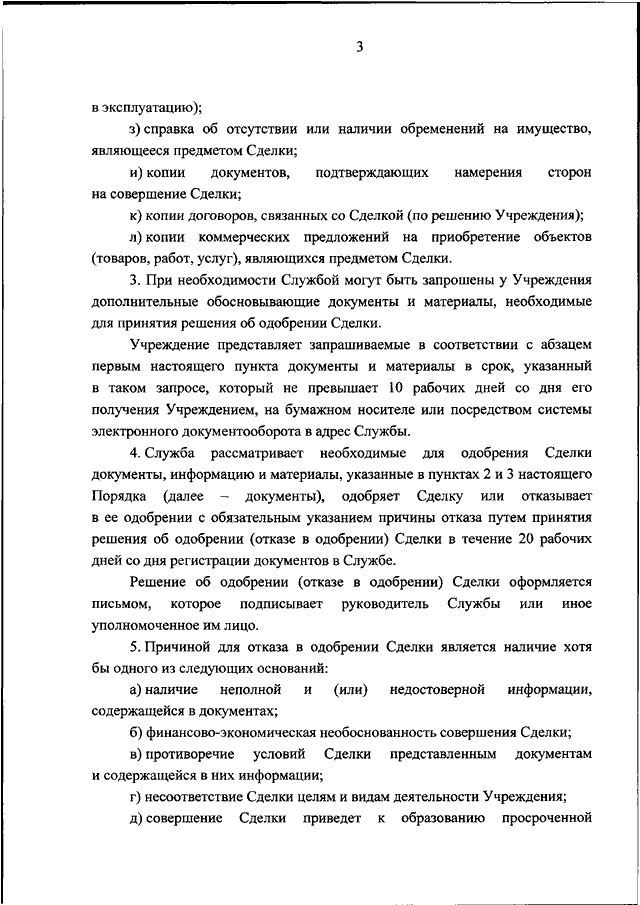 3

в эксплуатацию);

з) справка об отсутствии или наличии обременений на имущество, являющееся предметом Сделки;

и) копии документов, подтверждающих намерения сторон на совершение Сделки;

к) копии договоров, связанных со Сделкой (по решению Учреждения);

л) копии коммерческих предложений на приобретение объектов (товаров, работ, услуг), являющихся предметом Сделки.

3. При необходимости Службой могут быть запрошены у Учреждения дополнительные обосновывающие документы и материалы, необходимые для принятия решения об одобрении Сделки.

Учреждение представляет запрашиваемые в соответствии с абзацем первым настоящего пункта документы и материалы в срок, указанный в таком запросе, который не превышает 10 рабочих дней со дня его получения Учреждением, на бумажном носителе или посредством системы электронного документооборота в адрес Службы.

4. Служба рассматривает необходимые для одобрения Сделки документы, информацию и материалы, указанные в пунктах 2 и 3 настоящего Порядка (далее – документы), одобряет Сделку или отказывает в ее одобрении с обязательным указанием причины отказа путем принятия решения об одобрении (отказе в одобрении) Сделки в течение 20 рабочих дней со дня регистрации документов в Службе.

Решение об одобрении (отказе в одобрении) Сделки оформляется письмом, которое подписывает руководитель Службы или иное уполномоченное им лицо.

5. Причиной для отказа в одобрении Сделки является наличие хотя бы одного из следующих оснований:

а) наличие неполной и (или) недостоверной информации, содержащейся в документах;

б) финансово-экономическая необоснованность совершения Сделки;

в) противоречие условий Сделки представленным документам и содержащейся в них информации;

г) несоответствие Сделки целям и видам деятельности Учреждения;

д) совершение Сделки приведет к образованию просроченной